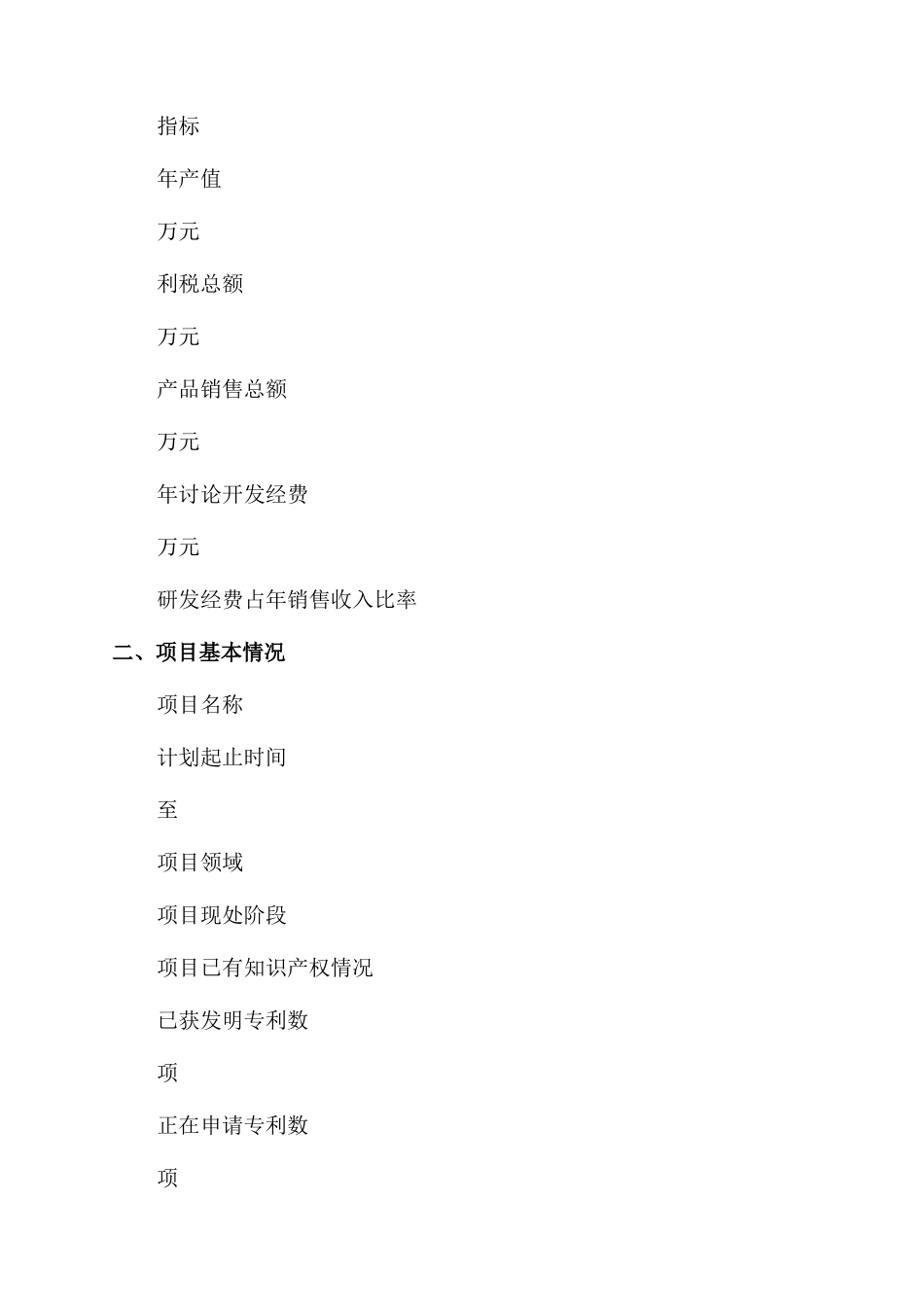 指标

年产值

万元

利税总额

万元

产品销售总额

万元

年讨论开发经费

万元

研发经费占年销售收入比率

二、项目基本情况

项目名称

计划起止时间

至

项目领域

项目现处阶段

项目已有知识产权情况

已获发明专利数

项

正在申请专利数

项